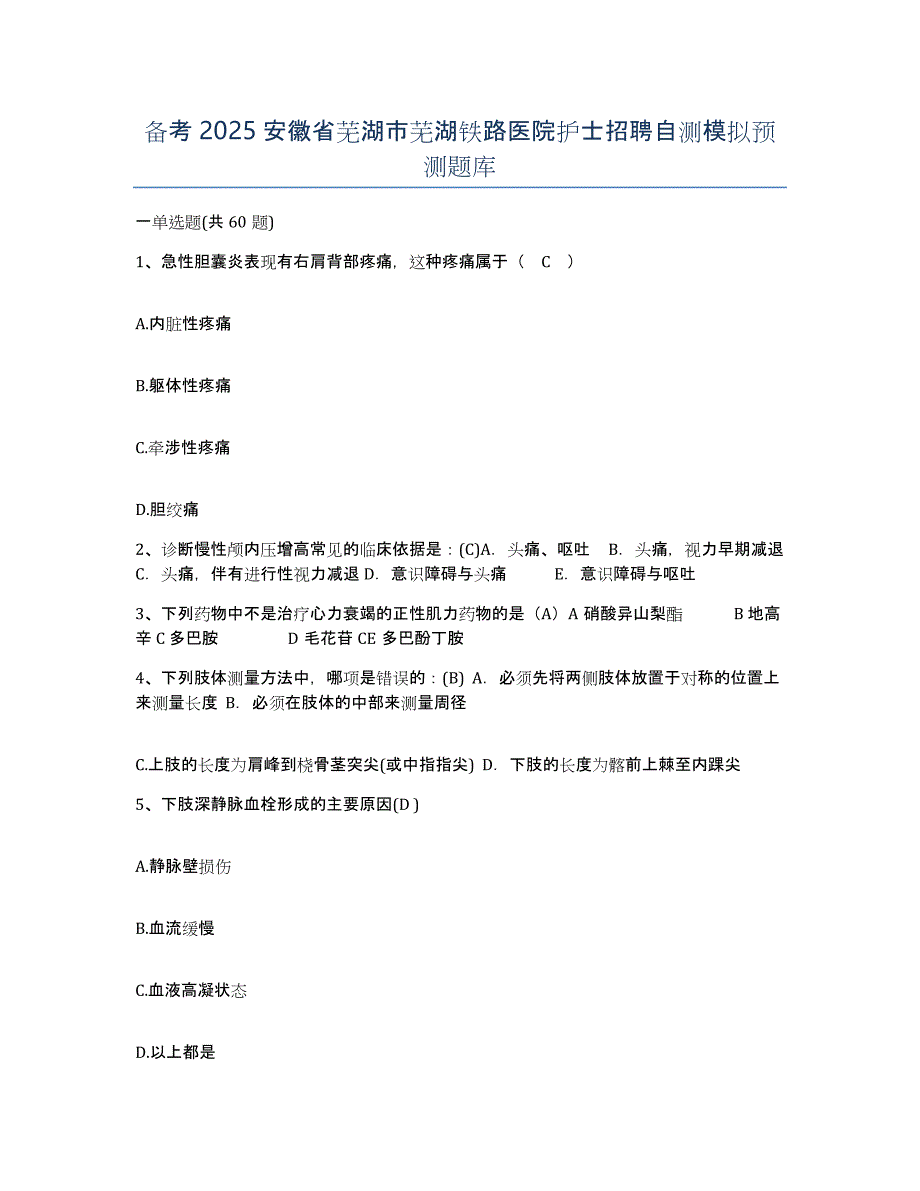 备考 2025 安徽省芜湖市芜湖铁路医院护士招聘自测模拟预测题库

一单选题(共 60 题)

1、急性胆囊炎表现有右肩背部疼痛，这种疼痛属于（ C ）

A.内脏性疼痛

B.躯体性疼痛

C.牵涉性疼痛

D.胆绞痛

2、诊断慢性颅内压增高常见的临床依据是：(C)A. 头痛、呕吐 B. 头痛，视力早期减退 C. 头痛，伴有进行性视力减退 D. 意识障碍与头痛 E. 意识障碍与呕吐

3、下列药物中不是治疗心力衰竭的正性肌力药物的是（A）A 硝酸异山梨酯 B 地高辛 C 多巴胺 D 毛花苷 CE 多巴酚丁胺

4、下列肢体测量方法中，哪项是错误的：(B) A. 必须先将两侧肢体放置于对称的位置上来测量长度 B. 必须在肢体的中部来测量周径

C.上肢的长度为肩峰到桡骨茎突尖(或中指指尖) D. 下肢的长度为髂前上棘至内踝尖

5、下肢深静脉血栓形成的主要原因(D )

A.静脉壁损伤

B.血流缓慢

C.血液高凝状态

D.以上都是